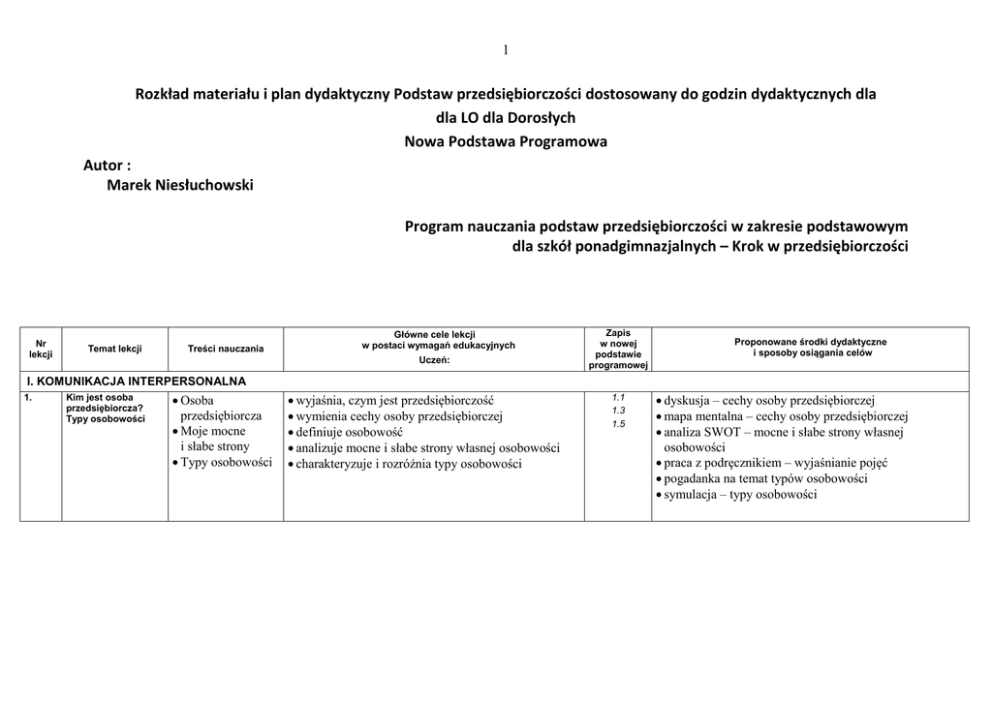 1

Rozkład materiału i plan dydaktyczny Podstaw przedsiębiorczości dostosowany do godzin dydaktycznych dla dla LO dla Dorosłych
Nowa Podstawa Programowa

Autor :
Marek Niesłuchowski

Program nauczania podstaw przedsiębiorczości w zakresie podstawowym dla szkół ponadgimnazjalnych – Krok w przedsiębiorczości

| Nr lekcji | Temat lekcji | Treści nauczania | Główne cele lekcji w postaci wymagań edukacyjnych Uczeń: | Zapis w nowej podstawie programowej | Proponowane środki dydaktyczne i sposoby osiągania celów |
|---|---|---|---|---|---|
| I. KOMUNIKACJA INTERPERSONALNA | | | | | |
| 1. | Kim jest osoba przedsiębiorcza? Typy osobowości | • Osoba przedsiębiorcza • Moje mocne i słabe strony • Typy osobowości | • wyjaśnia, czym jest przedsiębiorczość • wymienia cechy osoby przedsiębiorczej • definiuje osobowość • analizuje mocne i słabe strony własnej osobowości • charakteryzuje i rozróżnia typy osobowości | 1.1 1.3 1.5 | • dyskusja – cechy osoby przedsiębiorczej • mapa mentalna – cechy osoby przedsiębiorczej • analiza SWOT – mocne i słabe strony własnej osobowości • praca z podręcznikiem – wyjaśnianie pojęć • pogadanka na temat typów osobowości • symulacja – typy osobowości |